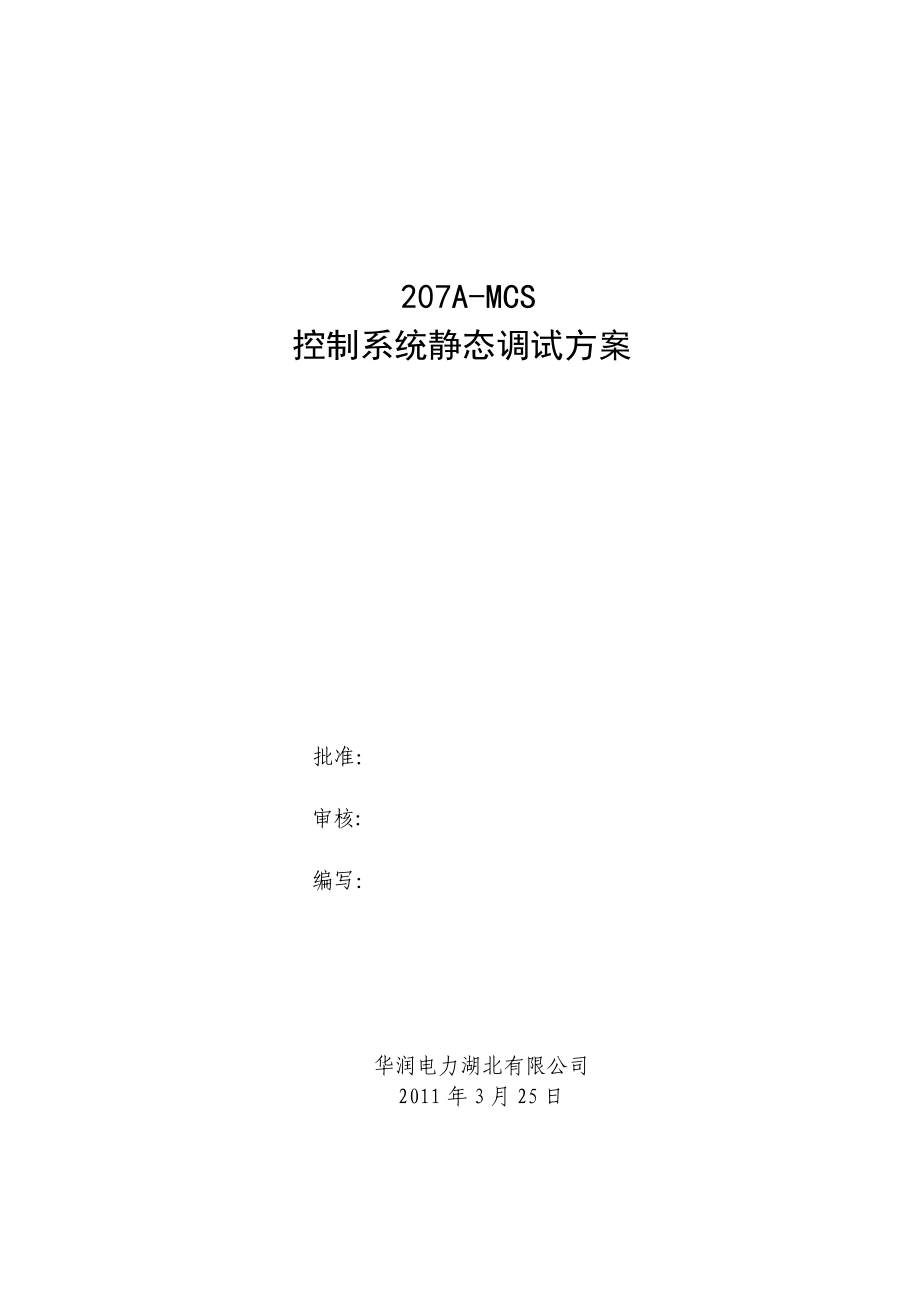 207A-MCS
控制系统静态调试方案

批准:

审核:

编写:

华润电力湖北有限公司
2011 年 3 月 25 日